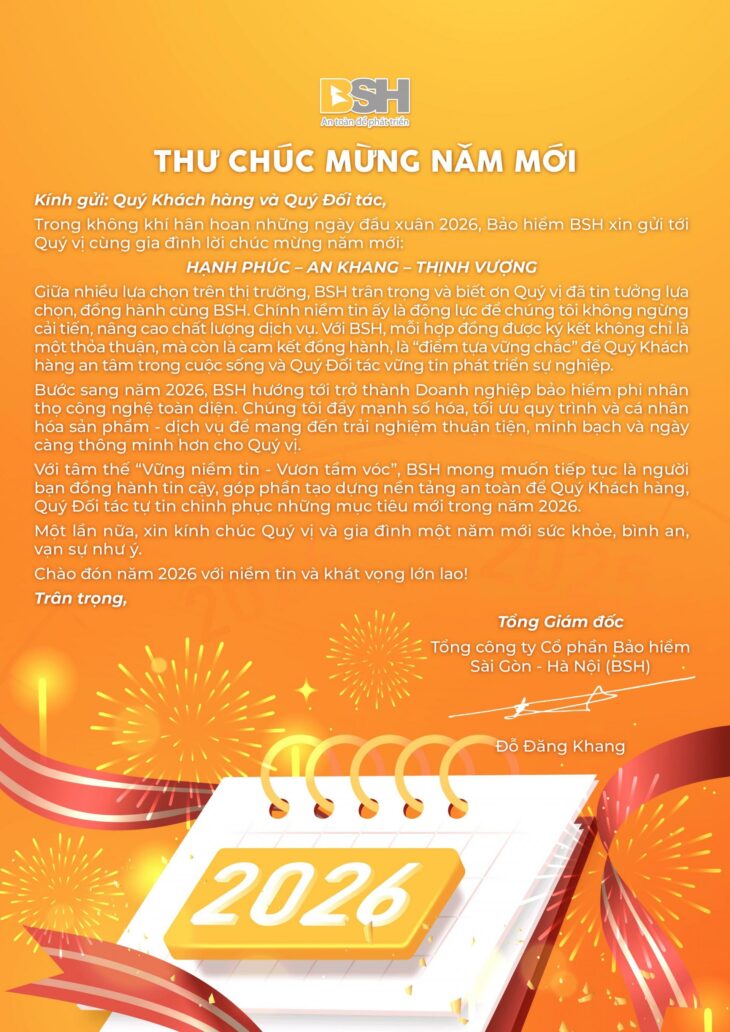 BSH
An toàn để phát triển

THƯ CHÚC MỪNG NĂM MỚI

Kính gửi: Quý Khách hàng và Quý Đối tác,

Trong không khí hân hoan những ngày đầu xuân 2026, Bảo hiểm BSH xin gửi tới Quý vị cùng gia đình lời chúc mừng năm mới:

HẠNH PHÚC – AN KHANG – THỊNH VƯỢNG

Giữa nhiều lựa chọn trên thị trường, BSH trân trọng và biết ơn Quý vị đã tin tưởng lựa chọn, đồng hành cùng BSH. Chính niềm tin ấy là động lực để chúng tôi không ngừng cải tiến, nâng cao chất lượng dịch vụ. Với BSH, mỗi hợp đồng được ký kết không chỉ là một thỏa thuận, mà còn là cam kết đồng hành, là "điểm tựa vững chắc" để Quý Khách hàng an tâm trong cuộc sống và Quý Đối tác vững tin phát triển sự nghiệp.

Bước sang năm 2026, BSH hướng tới trở thành Doanh nghiệp bảo hiểm phi nhân thọ công nghệ toàn diện. Chúng tôi đẩy mạnh số hóa, tối ưu quy trình và cá nhân hóa sản phẩm - dịch vụ để mang đến trải nghiệm thuận tiện, minh bạch và ngày càng thông minh hơn cho Quý vị.

Với tâm thế "Vững niềm tin - Vươn tầm vóc", BSH mong muốn tiếp tục là người bạn đồng hành tin cậy, góp phần tạo dựng nền tảng an toàn để Quý Khách hàng, Quý Đối tác tự tin chinh phục những mục tiêu mới trong năm 2026.

Một lần nữa, xin kính chúc Quý vị và gia đình một năm mới sức khỏe, bình an, vạn sự như ý.

Chào đón năm 2026 với niềm tin và khát vọng lớn lao!

Trân trọng,

Tổng Giám đốc
Tổng công ty Cổ phần Bảo hiểm Sài Gòn - Hà Nội (BSH)

Đỗ Đăng Khang

2026